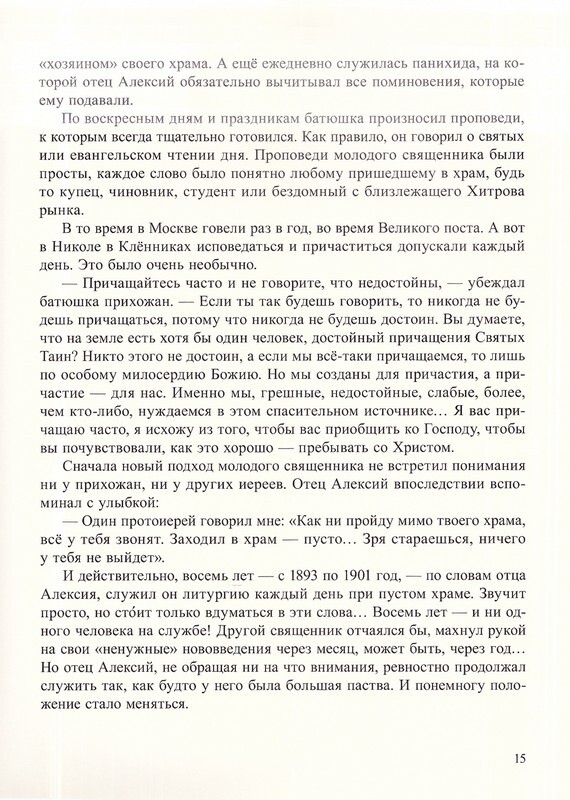 «хозяином» своего храма. А ещё ежедневно служилась панихида, на которой отец Алексий обязательно вычитывал все поминовения, которые ему подавали.

По воскресным дням и праздникам батюшка произносил проповеди, к которым всегда тщательно готовился. Как правило, он говорил о святых или евангельском чтении дня. Проповеди молодого священника были просты, каждое слово было понятно любому пришедшему в храм, будь то купец, чиновник, студент или бездомный с близлежащего Хитрова рынка.

В то время в Москве говели раз в год, во время Великого поста. А вот в Николе в Клённиках исповедаться и причаститься допускали каждый день. Это было очень необычно.

— Причащайтесь часто и не говорите, что недостойны, — убеждал батюшка прихожан. — Если ты так будешь говорить, то никогда не будешь причащаться, потому что никогда не будешь достоин. Вы думаете, что на земле есть хотя бы один человек, достойный причащения Святых Таин? Никто этого не достоин, а если мы всё-таки причащаемся, то лишь по особому милосердию Божию. Но мы созданы для причастия, а причастие — для нас. Именно мы, грешные, недостойные, слабые, более, чем кто-либо, нуждаемся в этом спасительном источнике… Я вас причащаю часто, я исхожу из того, чтобы вас приобщить ко Господу, чтобы вы почувствовали, как это хорошо — пребывать со Христом.

Сначала новый подход молодого священника не встретил понимания ни у прихожан, ни у других иереев. Отец Алексий впоследствии вспоминал с улыбкой:

— Один протоиерей говорил мне: «Как ни пройду мимо твоего храма, всё у тебя звонят. Заходил в храм — пусто… Зря стараешься, ничего у тебя не выйдет».

И действительно, восемь лет — с 1893 по 1901 год, — по словам отца Алексия, служил он литургию каждый день при пустом храме. Звучит просто, но сто́ит только вдуматься в эти слова… Восемь лет — и ни одного человека на службе! Другой священник отчаялся бы, махнул рукой на свои «ненужные» нововведения через месяц, может быть, через год… Но отец Алексий, не обращая ни на что внимания, ревностно продолжал служить так, как будто у него была большая паства. И понемногу положение стало меняться.

15